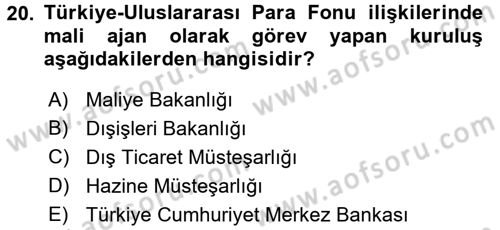 20. Türkiye-Uluslararası Para Fonu ilişkilerinde mali ajan olarak görev yapan kuruluş aşağıdakilerden hangisidir?

A) Maliye Bakanlığı
B) Dışişleri Bakanlığı
C) Dış Ticaret Müsteşarlığı
D) Hazine Müsteşarlığı
E) Türkiye Cumhuriyet Merkez Bankası

www.aofsoru.com
www.aofsoru.com
www.aofsoru.com
www.aofsoru.com